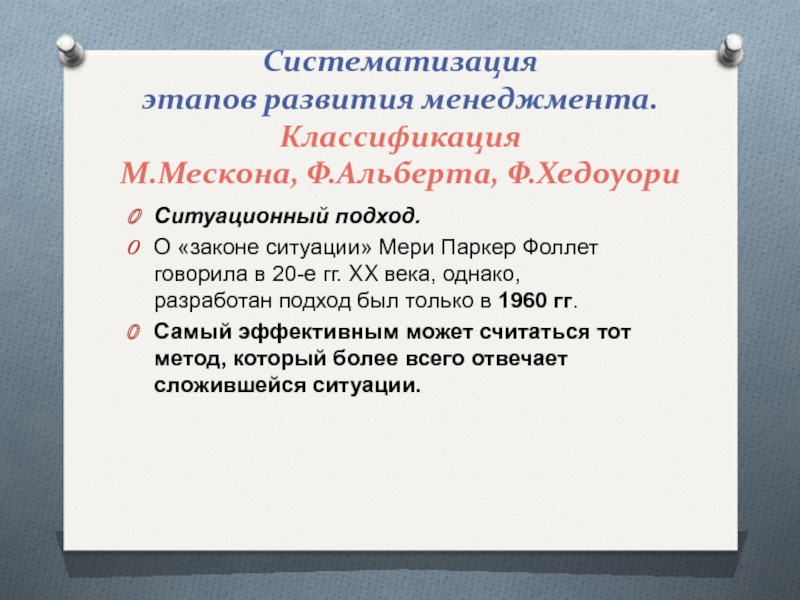 Систематизация этапов развития менеджмента.
Классификация М.Мескона, Ф.Альберта, Ф.Хедоуори

Ситуационный подход.

О «законе ситуации» Мери Паркер Фоллет говорила в 20-е гг. XX века, однако, разработан подход был только в 1960 гг.

Самый эффективным может считаться тот метод, который более всего отвечает сложившейся ситуации.